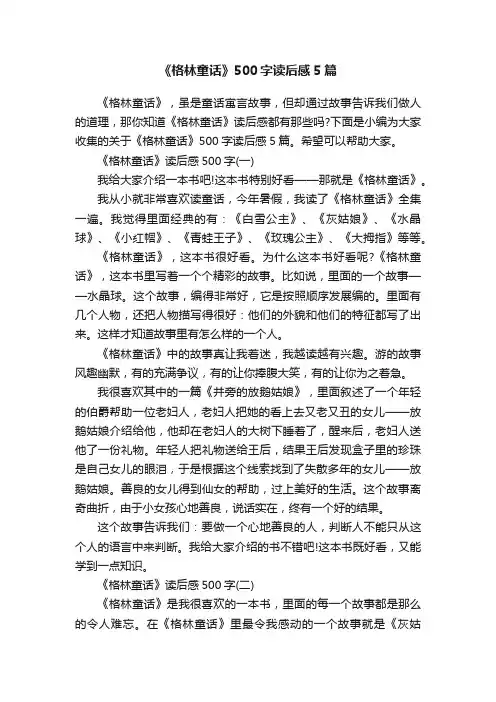 《格林童话》500字读后感5篇

《格林童话》，虽是童话寓言故事，但却通过故事告诉我们做人的道理，那你知道《格林童话》读后感都有那些吗?下面是小编为大家收集的关于《格林童话》500字读后感5篇。希望可以帮助大家。

《格林童话》读后感500字(一)

我给大家介绍一本书吧!这本书特别好看——那就是《格林童话》。

我从小就非常喜欢读童话，今年暑假，我读了《格林童话》全集一遍。我觉得里面经典的有：《白雪公主》、《灰姑娘》、《水晶球》、《小红帽》、《青蛙王子》、《玫瑰公主》、《大拇指》等等。

《格林童话》，这本书很好看。为什么这本书好看呢?《格林童话》，这本书里写着一个个精彩的故事。比如说，里面的一个故事——水晶球。这个故事，编得非常好，它是按照顺序发展编的。里面有几个人物，还把人物描写得很好：他们的外貌和他们的特征都写了出来。这样才知道故事里有怎么样的一个人。

《格林童话》中的故事真让我着迷，我越读越有兴趣。游的故事风趣幽默，有的充满争议，有的让你捧腹大笑，有的让你为之着急。

我很喜欢其中的一篇《井旁的放鹅姑娘》，里面叙述了一个年轻的伯爵帮助一位老妇人，老妇人把她的看上去又老又丑的女儿——放鹅姑娘介绍给他，他却在老妇人的大树下睡着了，醒来后，老妇人送他了一份礼物。年轻人把礼物送给王后，结果王后发现盒子里的珍珠是自己女儿的眼泪，于是根据这个线索找到了失散多年的女儿——放鹅姑娘。善良的女儿得到仙女的帮助，过上美好的生活。这个故事离奇曲折，由于小女孩心地善良，说话实在，终有一个好的结果。

这个故事告诉我们：要做一个心地善良的人，判断人不能只从这个人的语言中来判断。我给大家介绍的书不错吧!这本书既好看，又能学到一点知识。

《格林童话》读后感500字(二)

《格林童话》是我很喜欢的一本书，里面的每一个故事都是那么的令人难忘。在《格林童话》里最令我感动的一个故事就是《灰姑